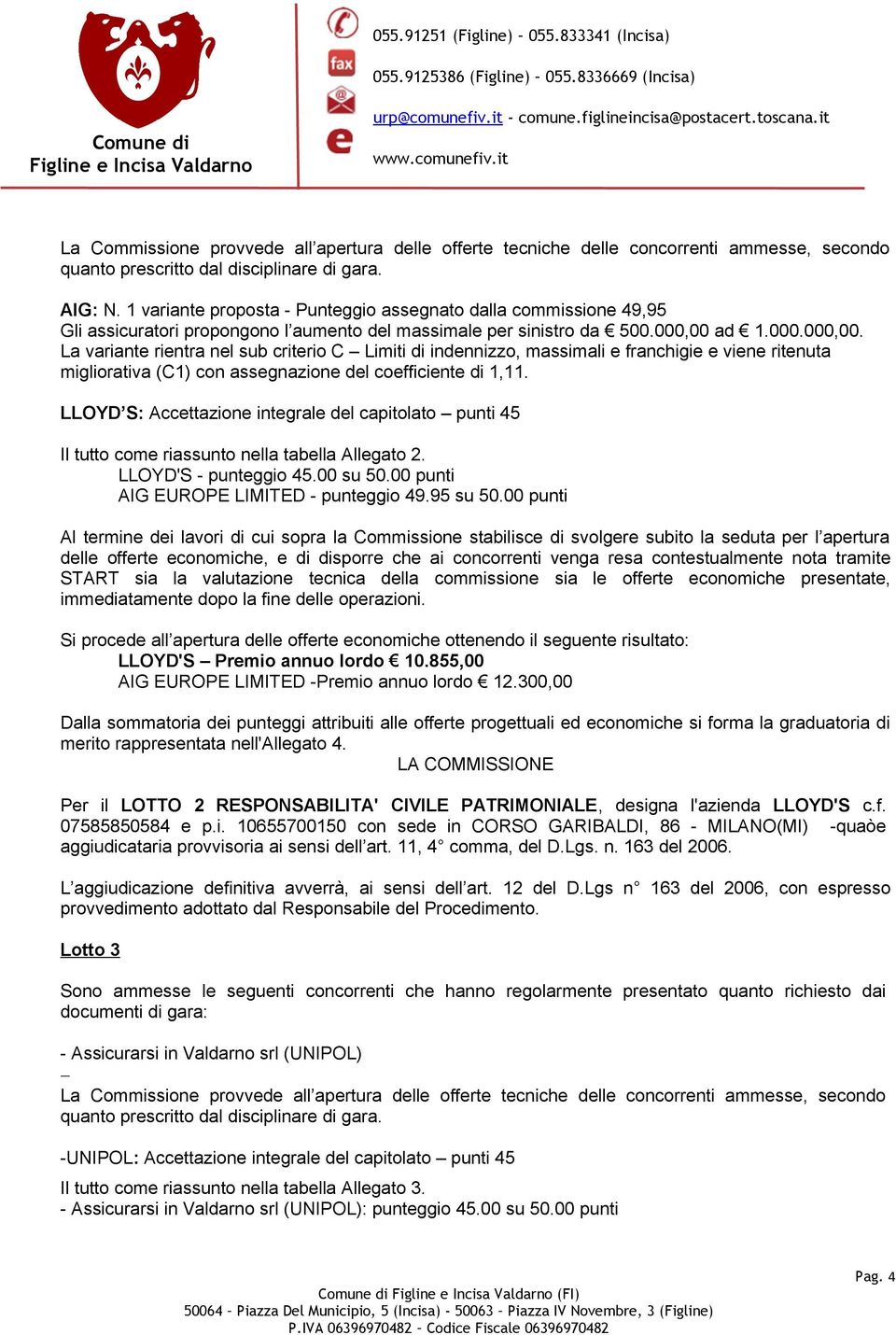 Comune di
Figline e Incisa Valdarno

055.91251 (Figline) – 055.833341 (Incisa)
055.9125386 (Figline) – 055.8336669 (Incisa)
urp@comunefiv.it - comune.figlineincisa@postacert.toscana.it
www.comunefiv.it

La Commissione provvede all'apertura delle offerte tecniche delle concorrenti ammesse, secondo quanto prescritto dal disciplinare di gara.

AIG: N. 1 variante proposta - Punteggio assegnato dalla commissione 49,95
Gli assicuratori propongono l'aumento del massimale per sinistro da € 500.000,00 ad € 1.000.000,00. La variante rientra nel sub criterio C – Limiti di indennizzo, massimali e franchigie e viene ritenuta migliorativa (C1) con assegnazione del coefficiente di 1,11.

LLOYD'S: Accettazione integrale del capitolato – punti 45

Il tutto come riassunto nella tabella Allegato 2.
LLOYD'S - punteggio 45.00 su 50.00 punti
AIG EUROPE LIMITED - punteggio 49.95 su 50.00 punti

Al termine dei lavori di cui sopra la Commissione stabilisce di svolgere subito la seduta per l'apertura delle offerte economiche, e di disporre che ai concorrenti venga resa contestualmente nota tramite START sia la valutazione tecnica della commissione sia le offerte economiche presentate, immediatamente dopo la fine delle operazioni.

Si procede all'apertura delle offerte economiche ottenendo il seguente risultato:
LLOYD'S – Premio annuo lordo € 10.855,00
AIG EUROPE LIMITED -Premio annuo lordo € 12.300,00

Dalla sommatoria dei punteggi attribuiti alle offerte progettuali ed economiche si forma la graduatoria di merito rappresentata nell'Allegato 4.
LA COMMISSIONE

Per il LOTTO 2 RESPONSABILITA' CIVILE PATRIMONIALE, designa l'azienda LLOYD'S c.f. 07585850584 e p.i. 10655700150 con sede in CORSO GARIBALDI, 86 - MILANO(MI) -quaòe aggiudicataria provvisoria ai sensi dell'art. 11, 4° comma, del D.Lgs. n. 163 del 2006.

L'aggiudicazione definitiva avverrà, ai sensi dell'art. 12 del D.Lgs n° 163 del 2006, con espresso provvedimento adottato dal Responsabile del Procedimento.

Lotto 3

Sono ammesse le seguenti concorrenti che hanno regolarmente presentato quanto richiesto dai documenti di gara:

- Assicurarsi in Valdarno srl (UNIPOL)
–
La Commissione provvede all'apertura delle offerte tecniche delle concorrenti ammesse, secondo quanto prescritto dal disciplinare di gara.

-UNIPOL: Accettazione integrale del capitolato – punti 45

Il tutto come riassunto nella tabella Allegato 3.
- Assicurarsi in Valdarno srl (UNIPOL): punteggio 45.00 su 50.00 punti

Pag. 4

Comune di Figline e Incisa Valdarno (FI)
50064 – Piazza Del Municipio, 5 (Incisa) - 50063 – Piazza IV Novembre, 3 (Figline)
P.IVA 06396970482 – Codice Fiscale 06396970482